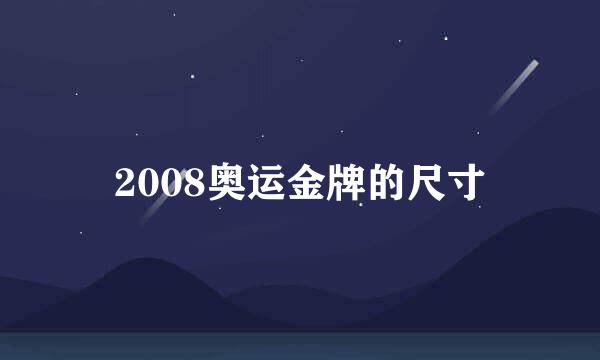 2008奥运金牌的尺寸